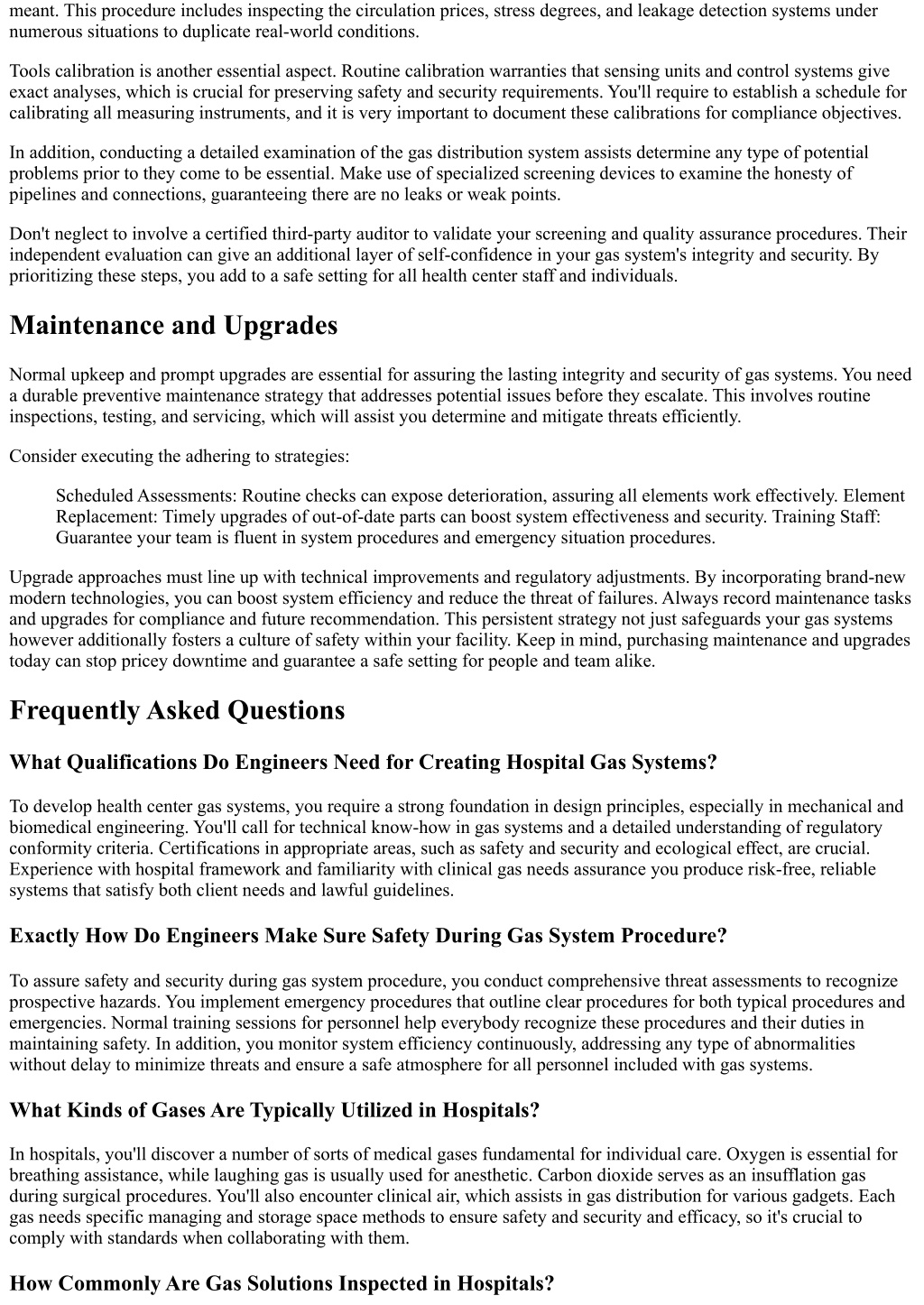 meant. This procedure includes inspecting the circulation prices, stress degrees, and leakage detection systems under numerous situations to duplicate real-world conditions.

Tools calibration is another essential aspect. Routine calibration warranties that sensing units and control systems give exact analyses, which is crucial for preserving safety and security requirements. You'll require to establish a schedule for calibrating all measuring instruments, and it is very important to document these calibrations for compliance objectives.

In addition, conducting a detailed examination of the gas distribution system assists determine any type of potential problems prior to they come to be essential. Make use of specialized screening devices to examine the honesty of pipelines and connections, guaranteeing there are no leaks or weak points.

Don't neglect to involve a certified third-party auditor to validate your screening and quality assurance procedures. Their independent evaluation can give an additional layer of self-confidence in your gas system's integrity and security. By prioritizing these steps, you add to a safe setting for all health center staff and individuals.

Maintenance and Upgrades

Normal upkeep and prompt upgrades are essential for assuring the lasting integrity and security of gas systems. You need a durable preventive maintenance strategy that addresses potential issues before they escalate. This involves routine inspections, testing, and servicing, which will assist you determine and mitigate threats efficiently.

Consider executing the adhering to strategies:

Scheduled Assessments: Routine checks can expose deterioration, assuring all elements work effectively. Element Replacement: Timely upgrades of out-of-date parts can boost system effectiveness and security. Training Staff: Guarantee your team is fluent in system procedures and emergency situation procedures.

Upgrade approaches must line up with technical improvements and regulatory adjustments. By incorporating brand-new modern technologies, you can boost system efficiency and reduce the threat of failures. Always record maintenance tasks and upgrades for compliance and future recommendation. This persistent strategy not just safeguards your gas systems however additionally fosters a culture of safety within your facility. Keep in mind, purchasing maintenance and upgrades today can stop pricey downtime and guarantee a safe setting for people and team alike.

Frequently Asked Questions

What Qualifications Do Engineers Need for Creating Hospital Gas Systems?

To develop health center gas systems, you require a strong foundation in design principles, especially in mechanical and biomedical engineering. You'll call for technical know-how in gas systems and a detailed understanding of regulatory conformity criteria. Certifications in appropriate areas, such as safety and security and ecological effect, are crucial. Experience with hospital framework and familiarity with clinical gas needs assurance you produce risk-free, reliable systems that satisfy both client needs and lawful guidelines.

Exactly How Do Engineers Make Sure Safety During Gas System Procedure?

To assure safety and security during gas system procedure, you conduct comprehensive threat assessments to recognize prospective hazards. You implement emergency procedures that outline clear procedures for both typical procedures and emergencies. Normal training sessions for personnel help everybody recognize these procedures and their duties in maintaining safety. In addition, you monitor system efficiency continuously, addressing any type of abnormalities without delay to minimize threats and ensure a safe atmosphere for all personnel included with gas systems.

What Kinds of Gases Are Typically Utilized in Hospitals?

In hospitals, you'll discover a number of sorts of medical gases fundamental for individual care. Oxygen is essential for breathing assistance, while laughing gas is usually used for anesthetic. Carbon dioxide serves as an insufflation gas during surgical procedures. You'll also encounter clinical air, which assists in gas distribution for various gadgets. Each gas needs specific managing and storage space methods to ensure safety and security and efficacy, so it's crucial to comply with standards when collaborating with them.

How Commonly Are Gas Solutions Inspected in Hospitals?